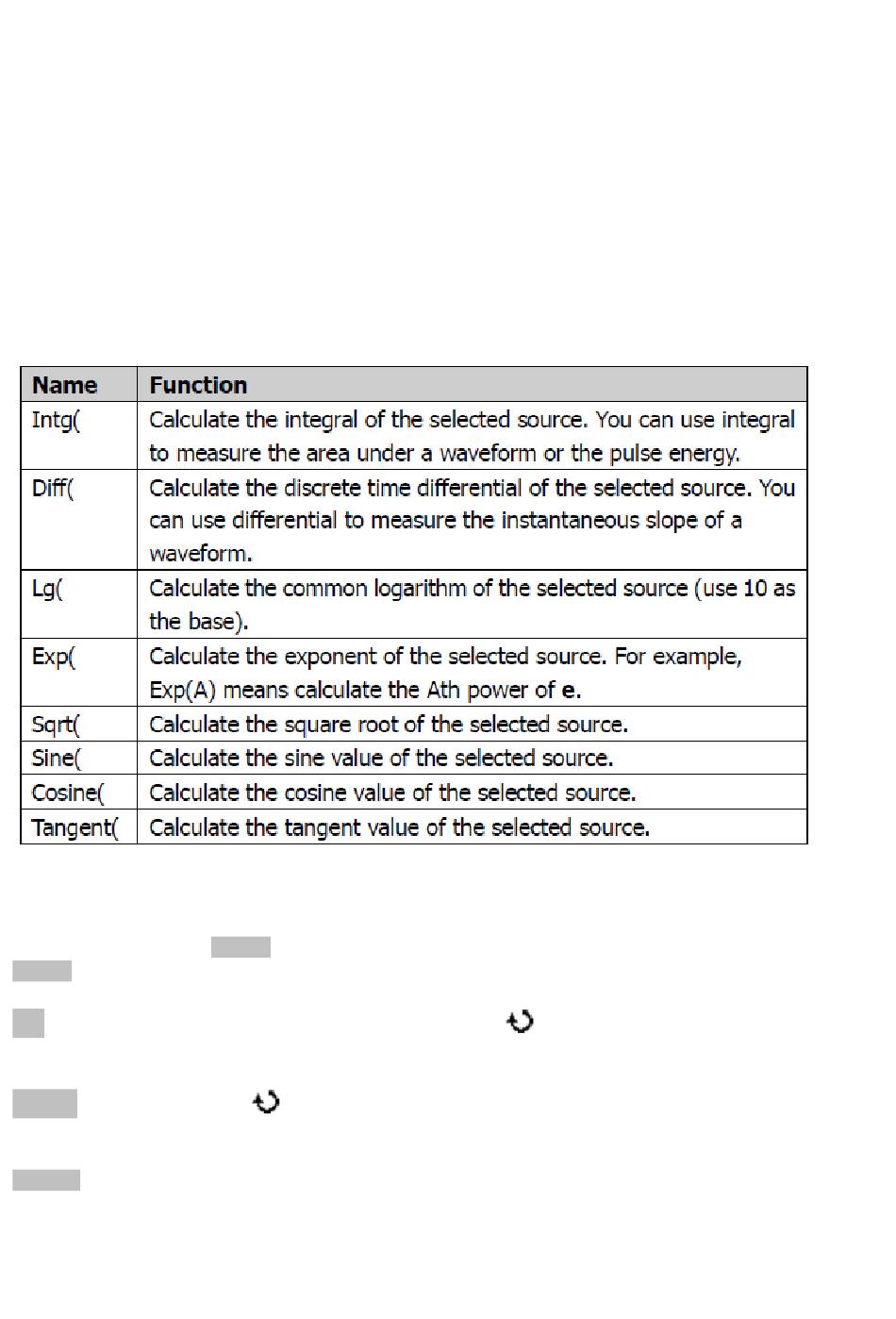 | Name | Function |
|---|---|
| Intg( | Calculate the integral of the selected source. You can use integral to measure the area under a waveform or the pulse energy. |
| Diff( | Calculate the discrete time differential of the selected source. You can use differential to measure the instantaneous slope of a waveform. |
| Lg( | Calculate the common logarithm of the selected source (use 10 as the base). |
| Exp( | Calculate the exponent of the selected source. For example, Exp(A) means calculate the Ath power of **e**. |
| Sqrt( | Calculate the square root of the selected source. |
| Sine( | Calculate the sine value of the selected source. |
| Cosine( | Calculate the cosine value of the selected source. |
| Tangent( | Calculate the tangent value of the selected source. |